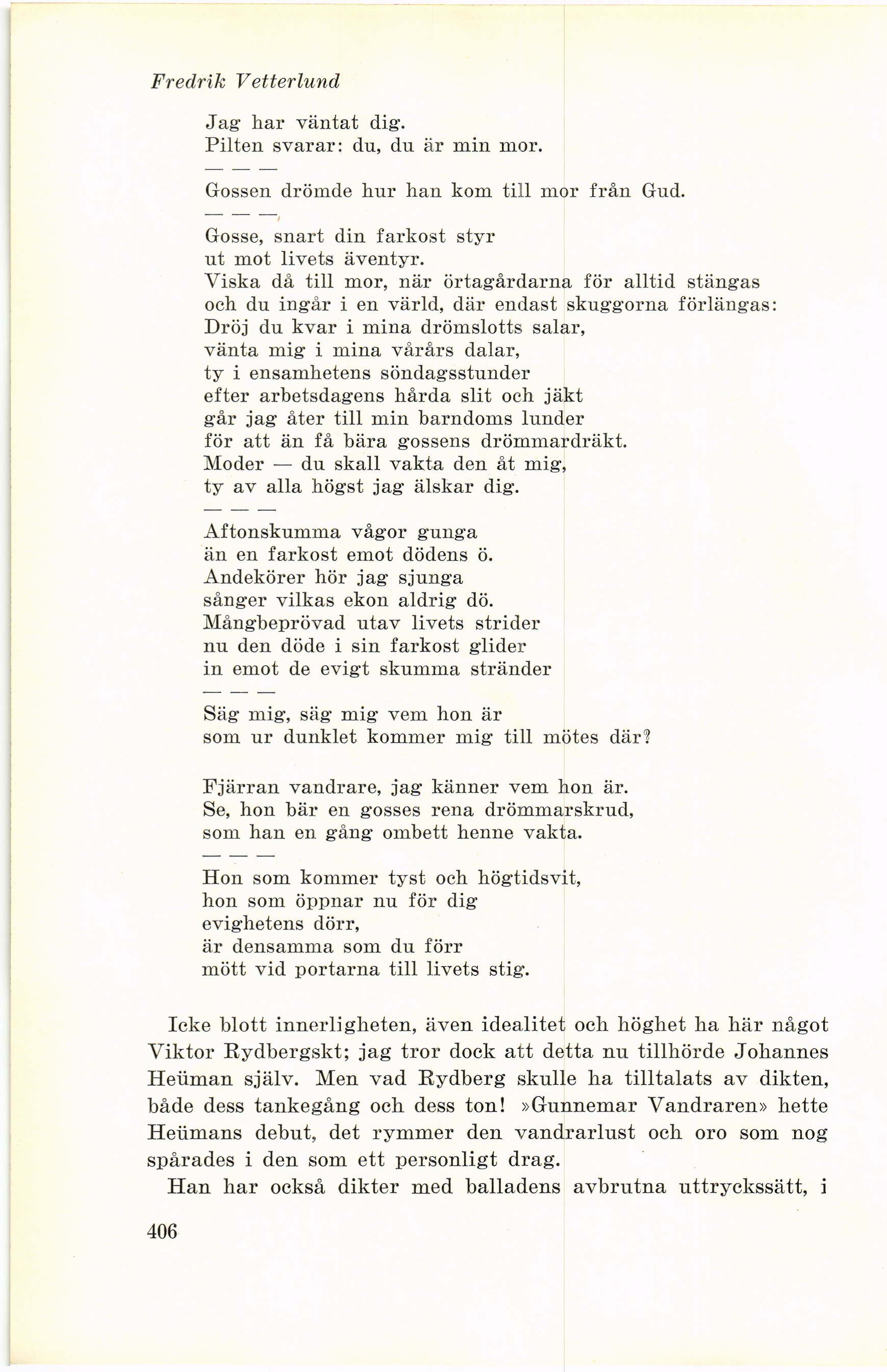 Fredrik Vetterlund

Jag har väntat dig.
Pilten svarar: du, du är min mor.
— — —
Gossen drömde hur han kom till mor från Gud.
— — —
Gosse, snart din farkost styr
ut mot livets äventyr.
Viska då till mor, när örtagårdarna för alltid stängas
och du ingår i en värld, där endast skuggorna förlängas:
Dröj du kvar i mina drömslotts salar,
vänta mig i mina vårårs dalar,
ty i ensamhetens söndagsstunder
efter arbetsdagens hårda slit och jäkt
går jag åter till min barndoms lunder
för att än få bära gossens drömmardräkt.
Moder — du skall vakta den åt mig,
ty av alla högst jag älskar dig.
— — —
Aftonskumma vågor gunga
än en farkost emot dödens ö.
Andekörer hör jag sjunga
sånger vilkas ekon aldrig dö.
Mångbeprövad utav livets strider
nu den döde i sin farkost glider
in emot de evigt skumma stränder
— — —
Säg mig, säg mig vem hon är
som ur dunklet kommer mig till mötes där?

Fjärran vandrare, jag känner vem hon är.
Se, hon bär en gosses rena drömmarskrud,
som han en gång ombett henne vakta.
— — —
Hon som kommer tyst och högtidsvit,
hon som öppnar nu för dig
evighetens dörr,
är densamma som du förr
mött vid portarna till livets stig.

Icke blott innerligheten, även idealitet och höghet ha här något Viktor Rydbergskt; jag tror dock att detta nu tillhörde Johannes Heüman själv. Men vad Rydberg skulle ha tilltalats av dikten, både dess tankegång och dess ton! »Gunnemar Vandraren» hette Heümans debut, det rymmer den vandrarlust och oro som nog spårades i den som ett personligt drag.

Han har också dikter med balladens avbrutna uttryckssätt, i

406